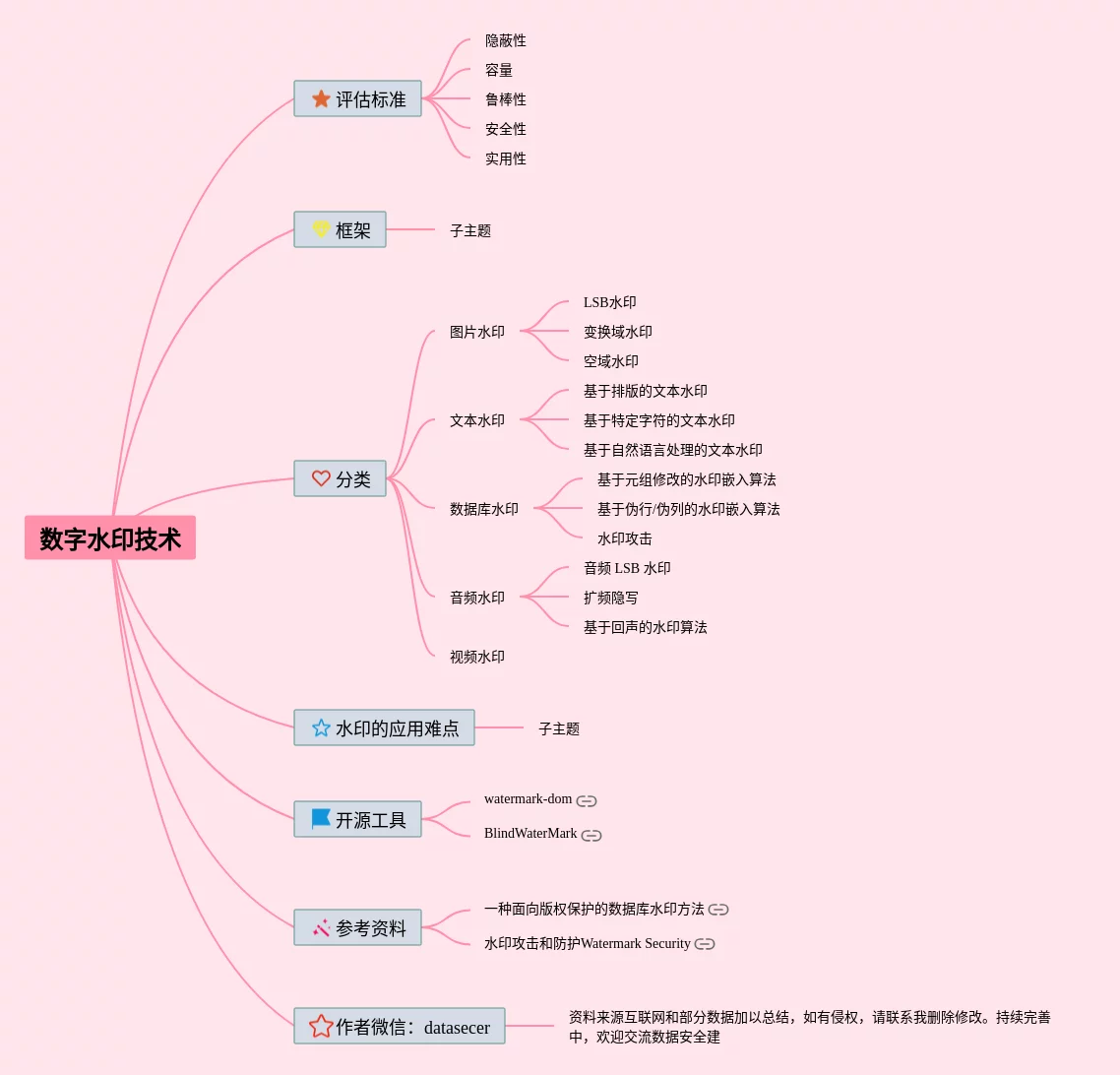 数字水印技术

评估标准
隐蔽性
容量
鲁棒性
安全性
实用性

框架
子主题

分类
图片水印
LSB水印
变换域水印
空域水印
文本水印
基于排版的文本水印
基于特定字符的文本水印
基于自然语言处理的文本水印
数据库水印
基于元组修改的水印嵌入算法
基于伪行/伪列的水印嵌入算法
水印攻击
音频水印
音频 LSB 水印
扩频隐写
基于回声的水印算法
视频水印

水印的应用难点
子主题

开源工具
watermark-dom
BlindWaterMark

参考资料
一种面向版权保护的数据库水印方法
水印攻击和防护Watermark Security

作者微信：datasecer
资料来源互联网和部分数据加以总结，如有侵权，请联系我删除修改。持续完善中，欢迎交流数据安全建